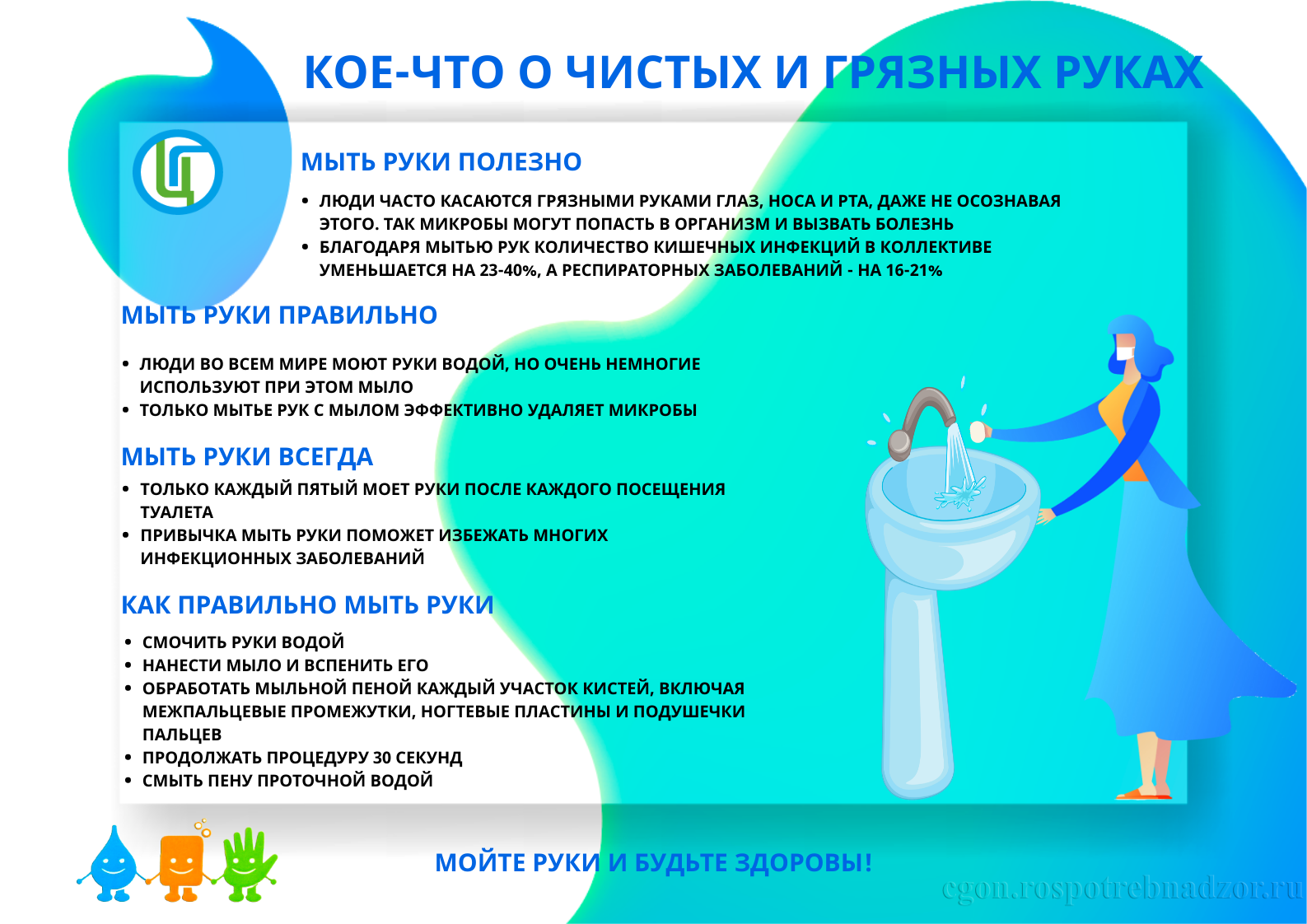 КОЕ-ЧТО О ЧИСТЫХ И ГРЯЗНЫХ РУКАХ

МЫТЬ РУКИ ПОЛЕЗНО

• ЛЮДИ ЧАСТО КАСАЮТСЯ ГРЯЗНЫМИ РУКАМИ ГЛАЗ, НОСА И РТА, ДАЖЕ НЕ ОСОЗНАВАЯ ЭТОГО. ТАК МИКРОБЫ МОГУТ ПОПАСТЬ В ОРГАНИЗМ И ВЫЗВАТЬ БОЛЕЗНЬ
• БЛАГОДАРЯ МЫТЬЮ РУК КОЛИЧЕСТВО КИШЕЧНЫХ ИНФЕКЦИЙ В КОЛЛЕКТИВЕ УМЕНЬШАЕТСЯ НА 23-40%, А РЕСПИРАТОРНЫХ ЗАБОЛЕВАНИЙ - НА 16-21%

МЫТЬ РУКИ ПРАВИЛЬНО

• ЛЮДИ ВО ВСЕМ МИРЕ МОЮТ РУКИ ВОДОЙ, НО ОЧЕНЬ НЕМНОГИЕ ИСПОЛЬЗУЮТ ПРИ ЭТОМ МЫЛО
• ТОЛЬКО МЫТЬЕ РУК С МЫЛОМ ЭФФЕКТИВНО УДАЛЯЕТ МИКРОБЫ

МЫТЬ РУКИ ВСЕГДА

• ТОЛЬКО КАЖДЫЙ ПЯТЫЙ МОЕТ РУКИ ПОСЛЕ КАЖДОГО ПОСЕЩЕНИЯ ТУАЛЕТА
• ПРИВЫЧКА МЫТЬ РУКИ ПОМОЖЕТ ИЗБЕЖАТЬ МНОГИХ ИНФЕКЦИОННЫХ ЗАБОЛЕВАНИЙ

КАК ПРАВИЛЬНО МЫТЬ РУКИ

• СМОЧИТЬ РУКИ ВОДОЙ
• НАНЕСТИ МЫЛО И ВСПЕНИТЬ ЕГО
• ОБРАБОТАТЬ МЫЛЬНОЙ ПЕНОЙ КАЖДЫЙ УЧАСТОК КИСТЕЙ, ВКЛЮЧАЯ МЕЖПАЛЬЦЕВЫЕ ПРОМЕЖУТКИ, НОГТЕВЫЕ ПЛАСТИНЫ И ПОДУШЕЧКИ ПАЛЬЦЕВ
• ПРОДОЛЖАТЬ ПРОЦЕДУРУ 30 СЕКУНД
• СМЫТЬ ПЕНУ ПРОТОЧНОЙ ВОДОЙ

МОЙТЕ РУКИ И БУДЬТЕ ЗДОРОВЫ!

cgon.rospotrebnadzor.ru